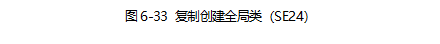 图 6-33  复制创建全局类（SE24）